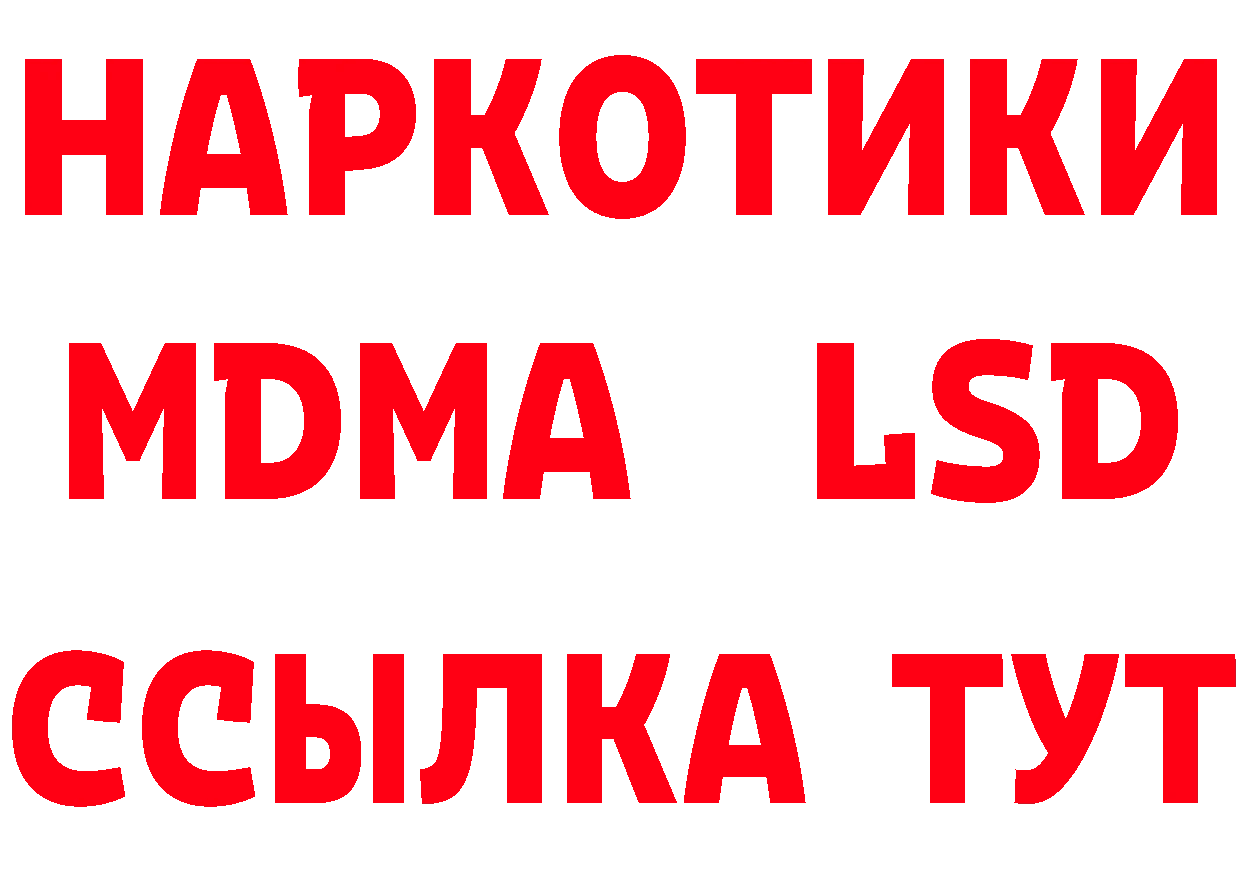 НАРКОТИКИ
MDMA LSD
ССЫЛКА ТУТ